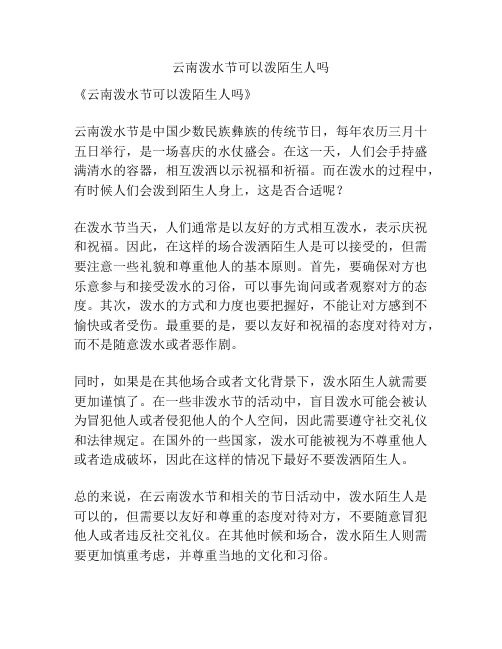 云南泼水节可以泼陌生人吗

《云南泼水节可以泼陌生人吗》

云南泼水节是中国少数民族彝族的传统节日，每年农历三月十五日举行，是一场喜庆的水仗盛会。在这一天，人们会手持盛满清水的容器，相互泼洒以示祝福和祈福。而在泼水的过程中，有时候人们会泼到陌生人身上，这是否合适呢？

在泼水节当天，人们通常是以友好的方式相互泼水，表示庆祝和祝福。因此，在这样的场合泼洒陌生人是可以接受的，但需要注意一些礼貌和尊重他人的基本原则。首先，要确保对方也乐意参与和接受泼水的习俗，可以事先询问或者观察对方的态度。其次，泼水的方式和力度也要把握好，不能让对方感到不愉快或者受伤。最重要的是，要以友好和祝福的态度对待对方，而不是随意泼水或者恶作剧。

同时，如果是在其他场合或者文化背景下，泼水陌生人就需要更加谨慎了。在一些非泼水节的活动中，盲目泼水可能会被认为冒犯他人或者侵犯他人的个人空间，因此需要遵守社交礼仪和法律规定。在国外的一些国家，泼水可能被视为不尊重他人或者造成破坏，因此在这样的情况下最好不要泼洒陌生人。

总的来说，在云南泼水节和相关的节日活动中，泼水陌生人是可以的，但需要以友好和尊重的态度对待对方，不要随意冒犯他人或者违反社交礼仪。在其他时候和场合，泼水陌生人则需要更加慎重考虑，并尊重当地的文化和习俗。